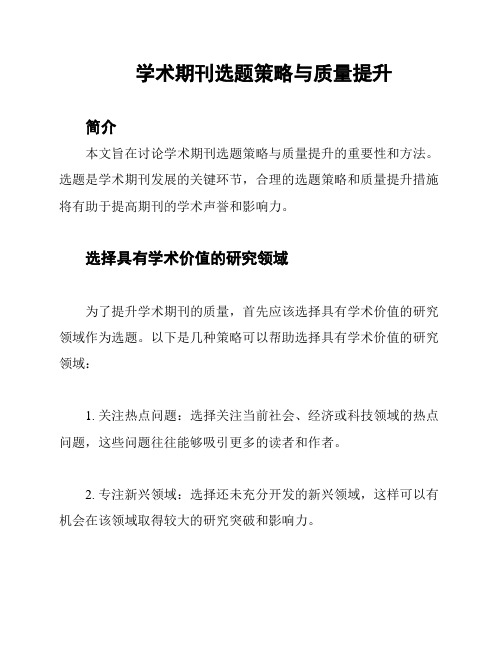 学术期刊选题策略与质量提升

简介

本文旨在讨论学术期刊选题策略与质量提升的重要性和方法。选题是学术期刊发展的关键环节，合理的选题策略和质量提升措施将有助于提高期刊的学术声誉和影响力。

选择具有学术价值的研究领域

为了提升学术期刊的质量，首先应该选择具有学术价值的研究领域作为选题。以下是几种策略可以帮助选择具有学术价值的研究领域：

1. 关注热点问题：选择关注当前社会、经济或科技领域的热点问题，这些问题往往能够吸引更多的读者和作者。

2. 专注新兴领域：选择还未充分开发的新兴领域，这样可以有机会在该领域取得较大的研究突破和影响力。